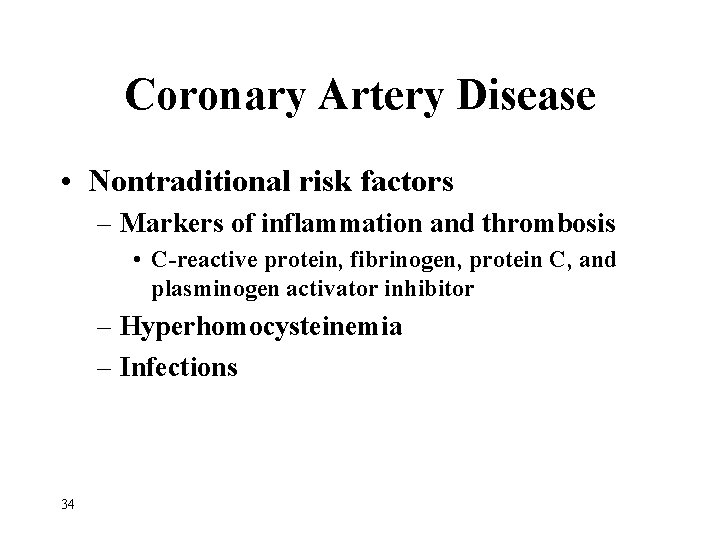 Coronary Artery Disease

• Nontraditional risk factors
– Markers of inflammation and thrombosis
• C-reactive protein, fibrinogen, protein C, and plasminogen activator inhibitor
– Hyperhomocysteinemia
– Infections

34